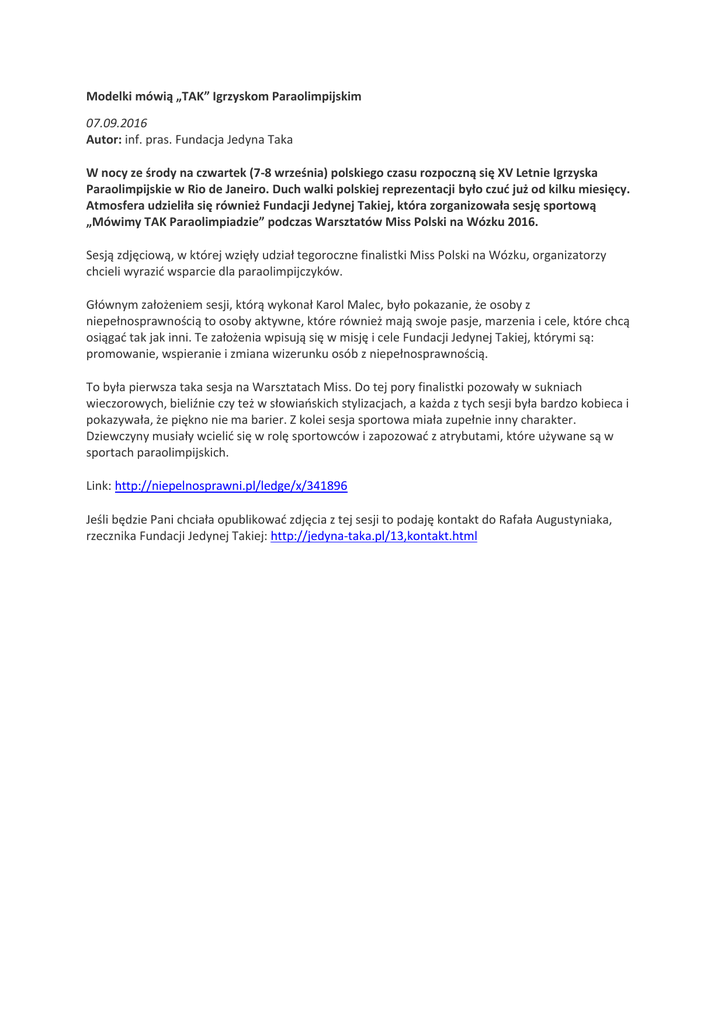 Modelki mówią „TAK” Igrzyskom Paraolimpijskim

07.09.2016
Autor: inf. pras. Fundacja Jedyna Taka

W nocy ze środy na czwartek (7-8 września) polskiego czasu rozpoczną się XV Letnie Igrzyska Paraolimpijskie w Rio de Janeiro. Duch walki polskiej reprezentacji było czuć już od kilku miesięcy. Atmosfera udzieliła się również Fundacji Jedynej Takiej, która zorganizowała sesję sportową „Mówimy TAK Paraolimpiadzie” podczas Warsztatów Miss Polski na Wózku 2016.

Sesją zdjęciową, w której wzięły udział tegoroczne finalistki Miss Polski na Wózku, organizatorzy chcieli wyrazić wsparcie dla paraolimpijczyków.

Głównym założeniem sesji, którą wykonał Karol Malec, było pokazanie, że osoby z niepełnosprawnością to osoby aktywne, które również mają swoje pasje, marzenia i cele, które chcą osiągać tak jak inni. Te założenia wpisują się w misję i cele Fundacji Jedynej Takiej, którymi są: promowanie, wspieranie i zmiana wizerunku osób z niepełnosprawnością.

To była pierwsza taka sesja na Warsztatach Miss. Do tej pory finalistki pozowały w sukniach wieczorowych, bieliźnie czy też w słowiańskich stylizacjach, a każda z tych sesji była bardzo kobieca i pokazywała, że piękno nie ma barier. Z kolei sesja sportowa miała zupełnie inny charakter. Dziewczyny musiały wcielić się w rolę sportowców i zapozować z atrybutami, które używane są w sportach paraolimpijskich.

Link: http://niepelnosprawni.pl/ledge/x/341896

Jeśli będzie Pani chciała opublikować zdjęcia z tej sesji to podaję kontakt do Rafała Augustyniaka, rzecznika Fundacji Jedynej Takiej: http://jedyna-taka.pl/13,kontakt.html